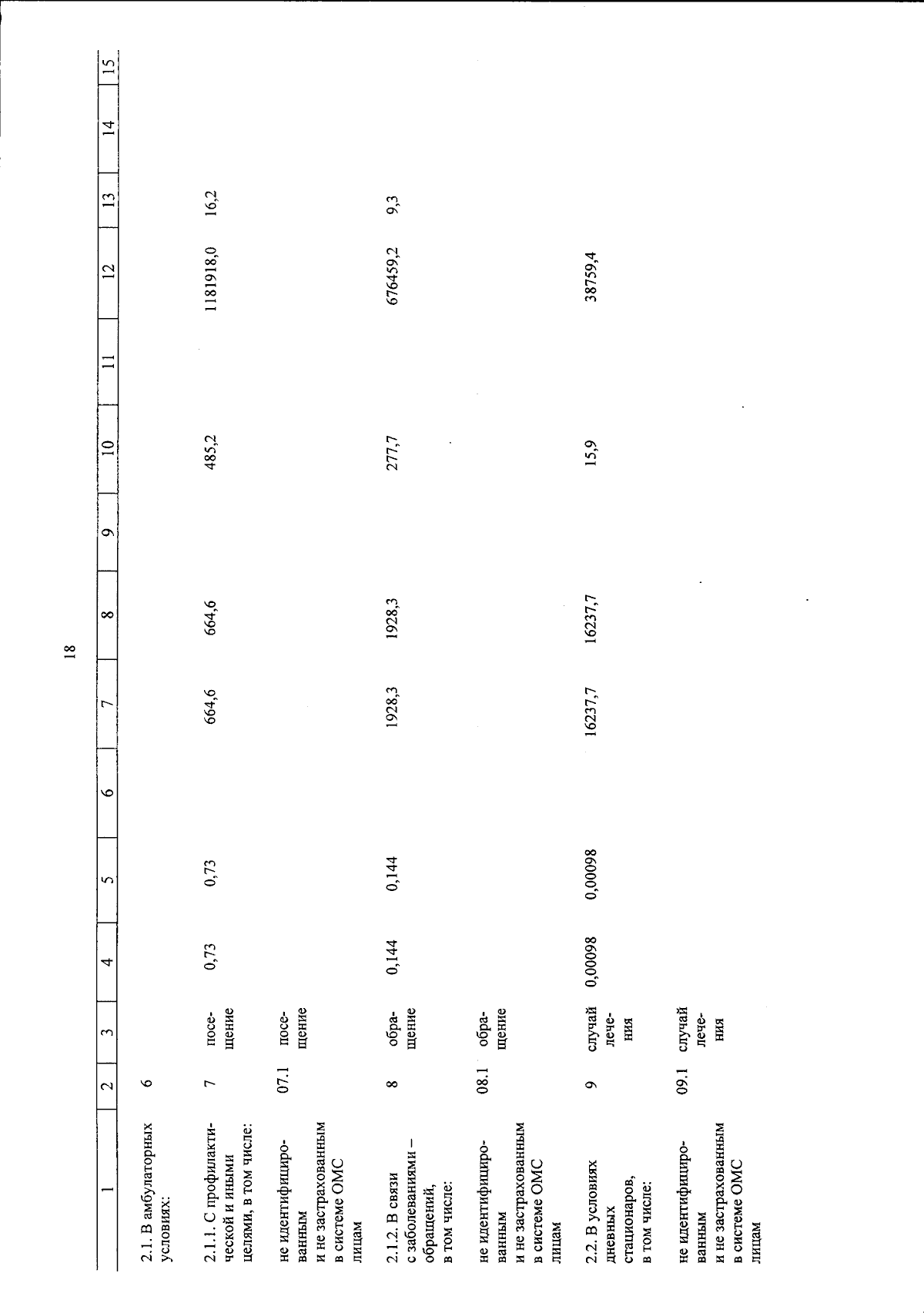 18

| 1 | 2 | 3 | 4 | 5 | 6 | 7 | 8 | 9 | 10 | 11 | 12 | 13 | 14 | 15 |
|---|---|---|---|---|---|---|---|---|---|---|---|---|---|---|
| 2.1. В амбулаторных условиях: | 6 | | | | | | | | | | | | | |
| 2.1.1. С профилактической и иными целями, в том числе: | 7 | посещение | 0,73 | 0,73 | | 664,6 | 664,6 | | 485,2 | | 1181918,0 | 16,2 | | |
| не идентифицированным и не застрахованным в системе ОМС лицам | 07.1 | посещение | | | | | | | | | | | | |
| 2.1.2. В связи с заболеваниями – обращений, в том числе: | 8 | обращение | 0,144 | 0,144 | | 1928,3 | 1928,3 | | 277,7 | | 676459,2 | 9,3 | | |
| не идентифицированным и не застрахованным в системе ОМС лицам | 08.1 | обращение | | | | | | | | | | | | |
| 2.2. В условиях дневных стационаров, в том числе: | 9 | случай лечения | 0,00098 | 0,00098 | | 16237,7 | 16237,7 | | 15,9 | | 38759,4 | | | |
| не идентифицированным и не застрахованным в системе ОМС лицам | 09.1 | случай лечения | | | | | | | | | | | | |